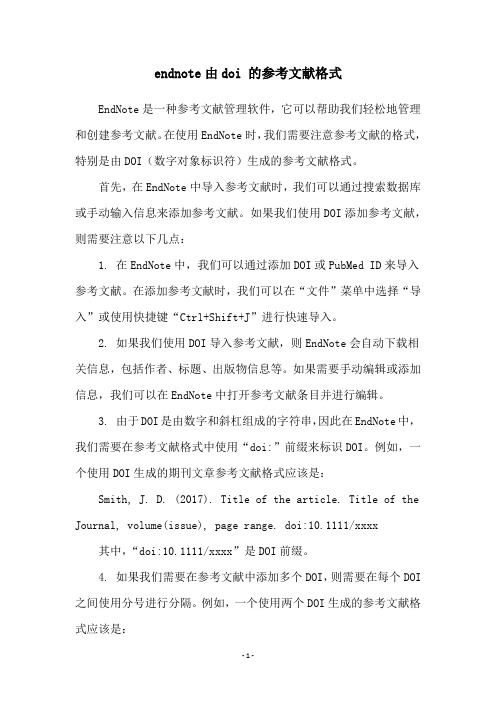 endnote 由 doi 的参考文献格式

EndNote 是一种参考文献管理软件，它可以帮助我们轻松地管理和创建参考文献。在使用 EndNote 时，我们需要注意参考文献的格式，特别是由 DOI（数字对象标识符）生成的参考文献格式。

首先，在 EndNote 中导入参考文献时，我们可以通过搜索数据库或手动输入信息来添加参考文献。如果我们使用 DOI 添加参考文献，则需要注意以下几点：

1. 在 EndNote 中，我们可以通过添加 DOI 或 PubMed ID 来导入参考文献。在添加参考文献时，我们可以在“文件”菜单中选择“导入”或使用快捷键“Ctrl+Shift+J”进行快速导入。

2. 如果我们使用 DOI 导入参考文献，则 EndNote 会自动下载相关信息，包括作者、标题、出版物信息等。如果需要手动编辑或添加信息，我们可以在 EndNote 中打开参考文献条目并进行编辑。

3. 由于 DOI 是由数字和斜杠组成的字符串，因此在 EndNote 中，我们需要在参考文献格式中使用“doi:”前缀来标识 DOI。例如，一个使用 DOI 生成的期刊文章参考文献格式应该是：

Smith, J. D. (2017). Title of the article. Title of the Journal, volume(issue), page range. doi:10.1111/xxxx

其中，“doi:10.1111/xxxx”是 DOI 前缀。

4. 如果我们需要在参考文献中添加多个 DOI，则需要在每个 DOI 之间使用分号进行分隔。例如，一个使用两个 DOI 生成的参考文献格式应该是：

-1-